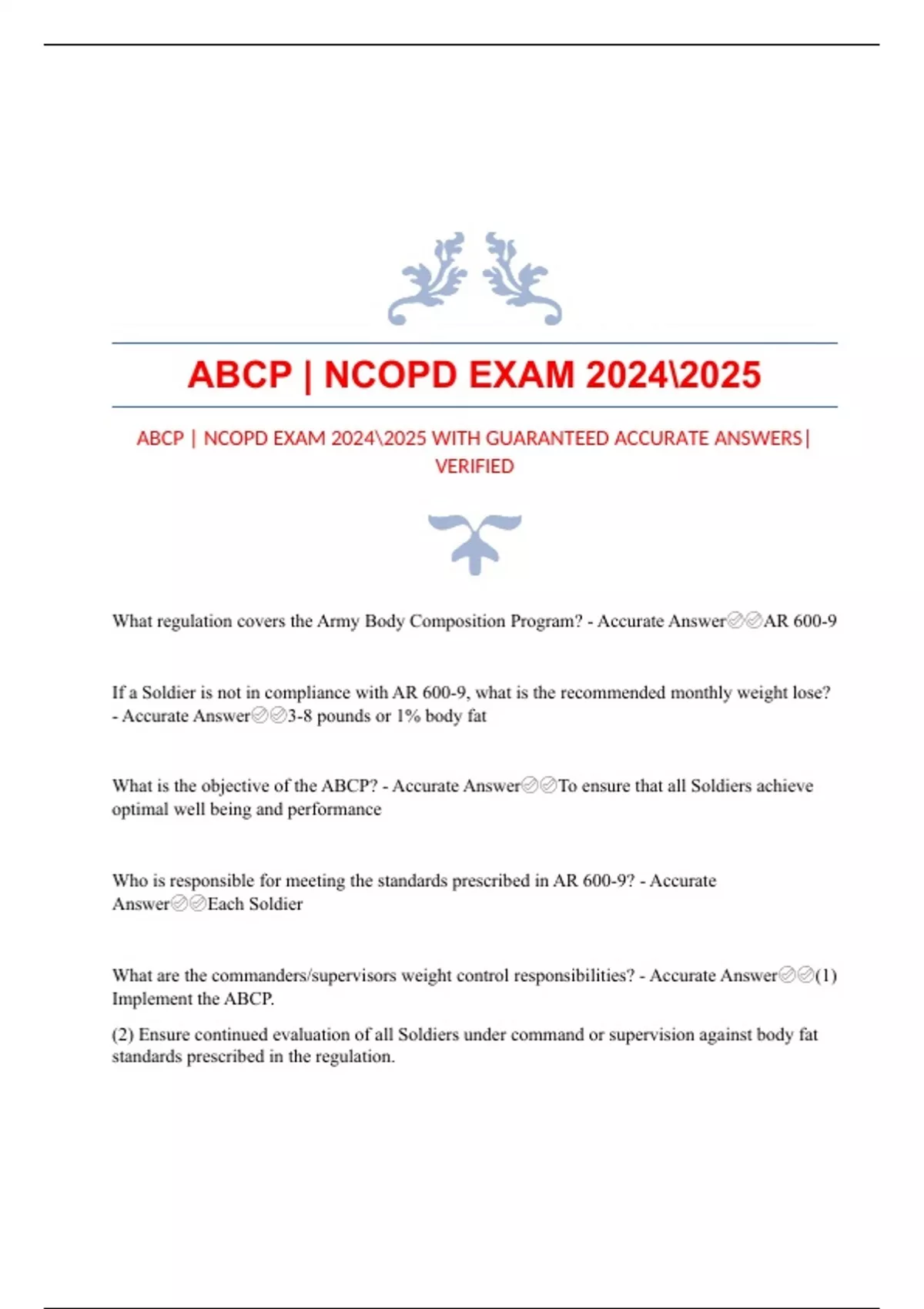 ABCP | NCOPD EXAM 2024\2025

ABCP | NCOPD EXAM 2024\2025 WITH GUARANTEED ACCURATE ANSWERS| VERIFIED

What regulation covers the Army Body Composition Program? - Accurate Answer✅✅AR 600-9

If a Soldier is not in compliance with AR 600-9, what is the recommended monthly weight lose? - Accurate Answer✅✅3-8 pounds or 1% body fat

What is the objective of the ABCP? - Accurate Answer✅✅To ensure that all Soldiers achieve optimal well being and performance

Who is responsible for meeting the standards prescribed in AR 600-9? - Accurate Answer✅✅Each Soldier

What are the commanders/supervisors weight control responsibilities? - Accurate Answer✅✅(1) Implement the ABCP.

(2) Ensure continued evaluation of all Soldiers under command or supervision against body fat standards prescribed in the regulation.